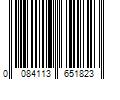 0 084113 651823